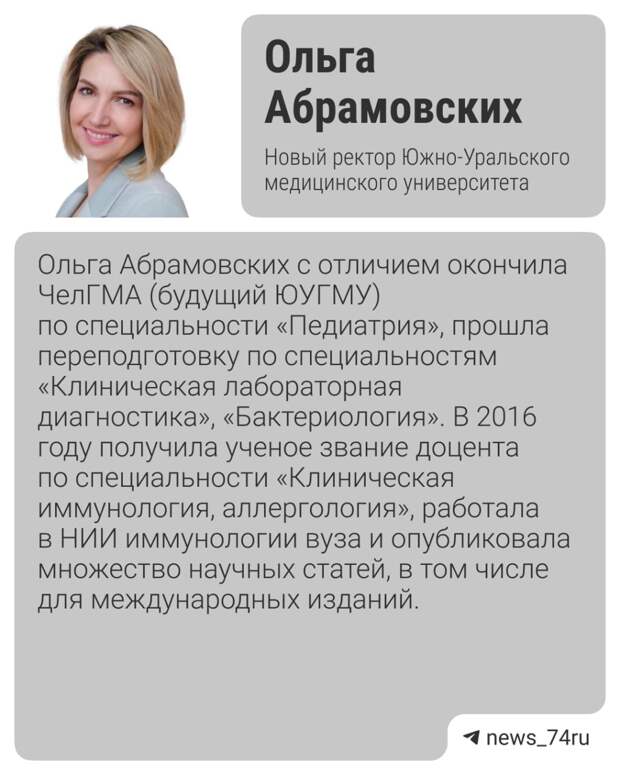 Ольга Абрамовских

Новый ректор Южно-Уральского медицинского университета

Ольга Абрамовских с отличием окончила ЧелГМА (будущий ЮУГМУ) по специальности «Педиатрия», прошла переподготовку по специальностям «Клиническая лабораторная диагностика», «Бактериология». В 2016 году получила ученое звание доцента по специальности «Клиническая иммунология, аллергология», работала в НИИ иммунологии вуза и опубликовала множество научных статей, в том числе для международных изданий.

news_74ru